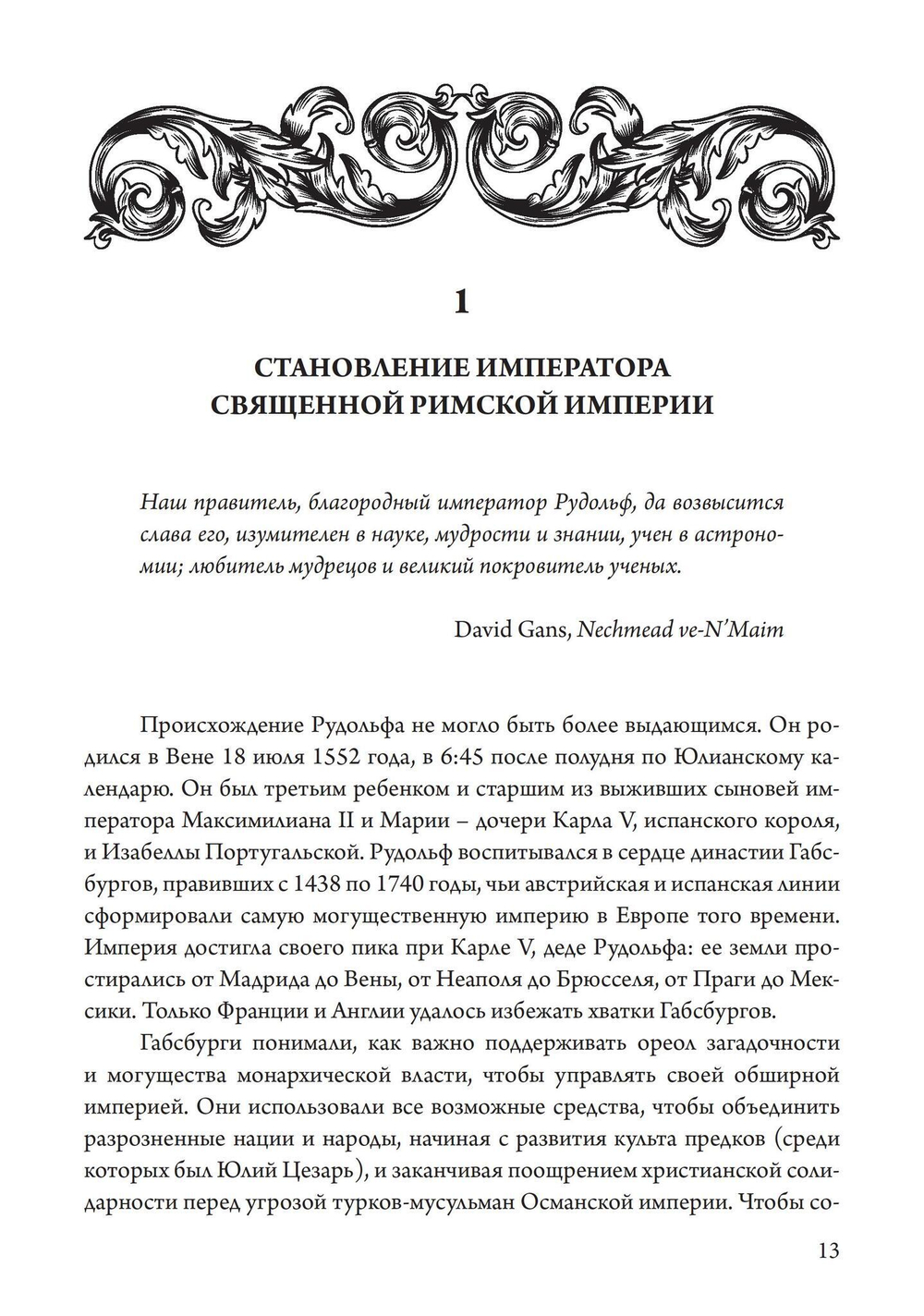 1

СТАНОВЛЕНИЕ ИМПЕРАТОРА СВЯЩЕННОЙ РИМСКОЙ ИМПЕРИИ

Наш правитель, благородный император Рудольф, да возвысится слава его, изумителен в науке, мудрости и знании, учен в астрономии; любитель мудрецов и великий покровитель ученых.

David Gans, Nechmead ve-N'Maim

Происхождение Рудольфа не могло быть более выдающимся. Он родился в Вене 18 июля 1552 года, в 6:45 после полудня по Юлианскому календарю. Он был третьим ребенком и старшим из выживших сыновей императора Максимилиана II и Марии – дочери Карла V, испанского короля, и Изабеллы Португальской. Рудольф воспитывался в сердце династии Габсбургов, правивших с 1438 по 1740 годы, чьи австрийская и испанская линии сформировали самую могущественную империю в Европе того времени. Империя достигла своего пика при Карле V, деде Рудольфа: ее земли простирались от Мадрида до Вены, от Неаполя до Брюсселя, от Праги до Мексики. Только Франции и Англии удалось избежать хватки Габсбургов.

Габсбурги понимали, как важно поддерживать ореол загадочности и могущества монархической власти, чтобы управлять своей обширной империей. Они использовали все возможные средства, чтобы объединить разрозненные нации и народы, начиная с развития культа предков (среди которых был Юлий Цезарь), и заканчивая поощрением христианской солидарности перед угрозой турков-мусульман Османской империи. Чтобы со-

13